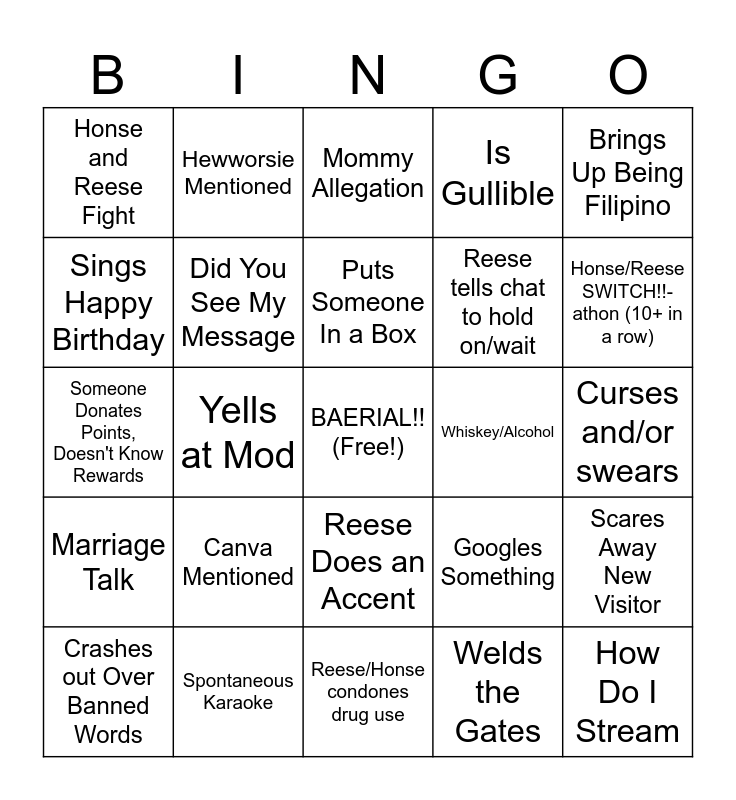 | B | I | N | G | O |
|---|---|---|---|---|
| Honse and Reese Fight | Hewworsie Mentioned | Mommy Allegation | Is Gullible | Brings Up Being Filipino |
| Sings Happy Birthday | Did You See My Message | Puts Someone In a Box | Reese tells chat to hold on/wait | Honse/Reese SWITCH!!-athon (10+ in a row) |
| Someone Donates Points, Doesn't Know Rewards | Yells at Mod | BAERIAL!! (Free!) | Whiskey/Alcohol | Curses and/or swears |
| Marriage Talk | Canva Mentioned | Reese Does an Accent | Googles Something | Scares Away New Visitor |
| Crashes out Over Banned Words | Spontaneous Karaoke | Reese/Honse condones drug use | Welds the Gates | How Do I Stream |